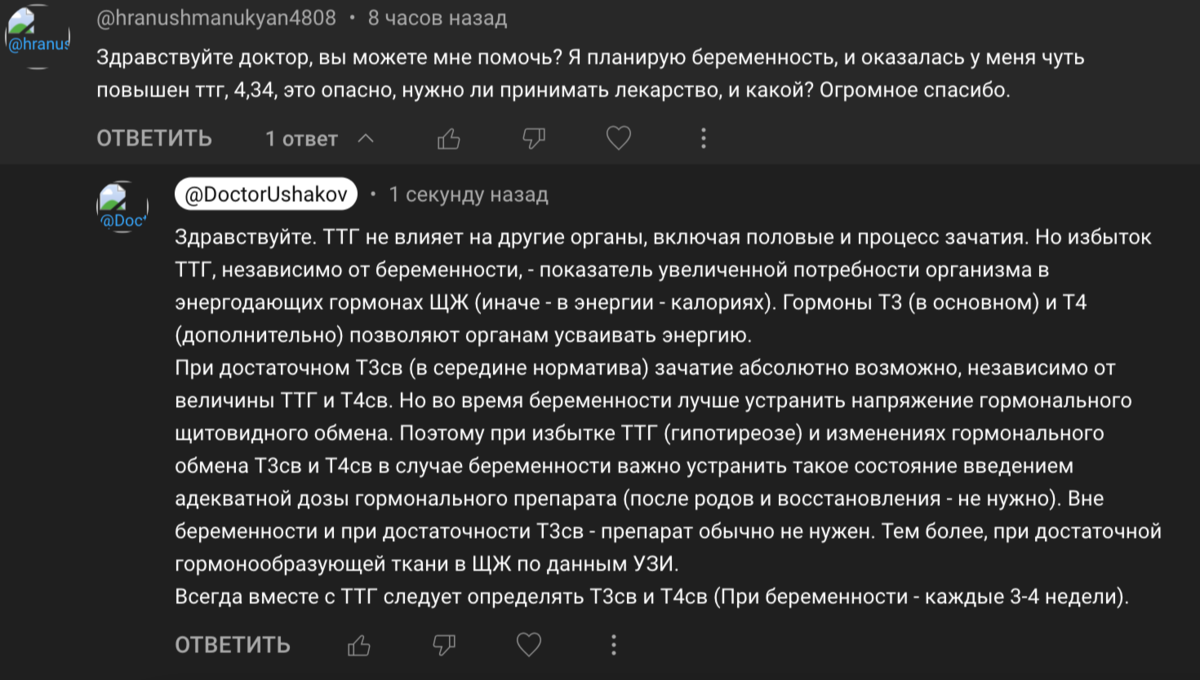 @hranus

@hranushmanukyan4808 • 8 часов назад

Здравствуйте доктор, вы можете мне помочь? Я планирую беременность, и оказалась у меня чуть повышен ттг, 4,34, это опасно, нужно ли принимать лекарство, и какой? Огромное спасибо.

ОТВЕТИТЬ 1 ответ

@Doc

@DoctorUshakov • 1 секунду назад

Здравствуйте. ТТГ не влияет на другие органы, включая половые и процесс зачатия. Но избыток ТТГ, независимо от беременности, - показатель увеличенной потребности организма в энергодающих гормонах ЩЖ (иначе - в энергии - калориях). Гормоны Т3 (в основном) и Т4 (дополнительно) позволяют органам усваивать энергию.
При достаточном Т3св (в середине норматива) зачатие абсолютно возможно, независимо от величины ТТГ и Т4св. Но во время беременности лучше устранить напряжение гормонального щитовидного обмена. Поэтому при избытке ТТГ (гипотиреозе) и изменениях гормонального обмена Т3св и Т4св в случае беременности важно устранить такое состояние введением адекватной дозы гормонального препарата (после родов и восстановления - не нужно). Вне беременности и при достаточности Т3св - препарат обычно не нужен. Тем более, при достаточной гормонообразующей ткани в ЩЖ по данным УЗИ.
Всегда вместе с ТТГ следует определять Т3св и Т4св (При беременности - каждые 3-4 недели).

ОТВЕТИТЬ